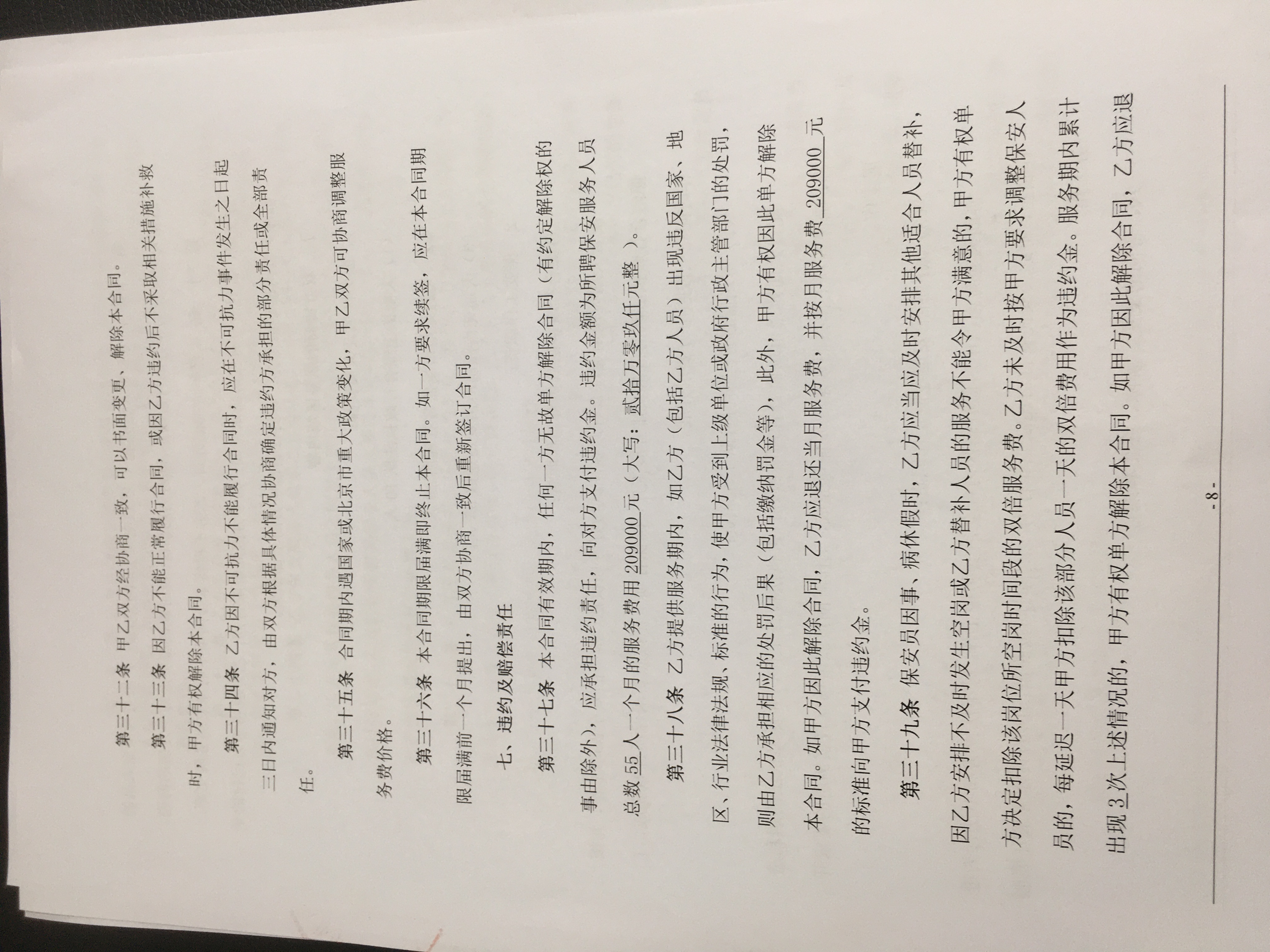 第三十二条 甲乙双方经协商一致，可以书面变更、解除本合同。

第三十三条 因乙方不能正常履行合同，或因乙方违约后不采取相关措施补救时，甲方有权解除本合同。

第三十四条 乙方因不可抗力不能履行合同时，应在不可抗力事件发生之日起三日内通知对方，由双方根据具体情况协商确定违约方承担的部分责任或全部责任。

第三十五条 合同期内遇国家或北京市重大政策变化，甲乙双方可协商调整服务费价格。

第三十六条 本合同期限届满即终止本合同。如一方要求续签，应在本合同期限届满前一个月提出，由双方协商一致后重新签订合同。

七、违约及赔偿责任

第三十七条 本合同有效期内，任何一方无故单方解除合同（有约定解除权的事由除外），应承担违约责任，向对方支付违约金。违约金额为所聘保安服务人员总数 55 人一个月的服务费用 209000 元（大写：贰拾万零玖仟元整 ）。

第三十八条 乙方提供服务期内，如乙方（包括乙方人员）出现违反国家、地区、行业法律法规、标准的行为，使甲方受到上级单位或政府行政主管部门的处罚，则由乙方承担相应的处罚后果（包括缴纳罚金等），此外，甲方有权因此单方解除本合同。如甲方因此解除合同，乙方应退还当月服务费，并按月服务费 209000 元的标准向甲方支付违约金。

第三十九条 保安员因事、病休假时，乙方应当应及时安排其他适合人员替补，因乙方安排不及时发生空岗或乙方替补人员的服务不能令甲方满意的，甲方有权单方决定扣除该岗位所空岗时间段的双倍服务费。乙方未及时按甲方要求调整保安人员的，每延迟一天甲方扣除该部分人员一天的双倍费用作为违约金。服务期内累计出现 3 次上述情况的，甲方有权单方解除本合同。如甲方因此解除合同，乙方应退

-8-